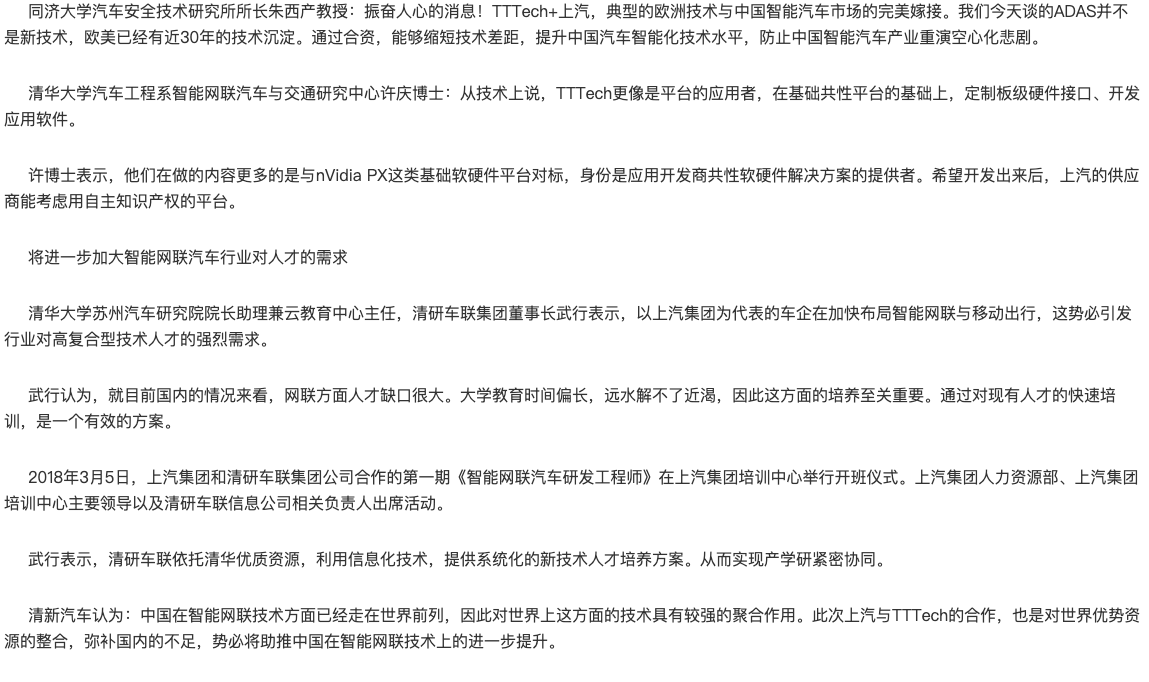 同济大学汽车安全技术研究所所长朱西产教授：振奋人心的消息！TTTech+上汽，典型的欧洲技术与中国智能汽车市场的完美嫁接。我们今天谈的ADAS并不是新技术，欧美已经有近30年的技术沉淀。通过合资，能够缩短技术差距，提升中国汽车智能化技术水平，防止中国智能汽车产业重演空心化悲剧。

清华大学汽车工程系智能网联汽车与交通研究中心许庆博士：从技术上说，TTTech更像是平台的应用者，在基础共性平台的基础上，定制板级硬件接口、开发应用软件。

许博士表示，他们在做的内容更多的是与nVidia PX这类基础软硬件平台对标，身份是应用开发商共性软硬件解决方案的提供者。希望开发出来后，上汽的供应商能考虑用自主知识产权的平台。

将进一步加大智能网联汽车行业对人才的需求

清华大学苏州汽车研究院院长助理兼云教育中心主任，清研车联集团董事长武行表示，以上汽集团为代表的车企在加快布局智能网联与移动出行，这势必引发行业对高复合型技术人才的强烈需求。

武行认为，就目前国内的情况来看，网联方面人才缺口很大。大学教育时间偏长，远水解不了近渴，因此这方面的培养至关重要。通过对现有人才的快速培训，是一个有效的方案。

2018年3月5日，上汽集团和清研车联集团公司合作的第一期《智能网联汽车研发工程师》在上汽集团培训中心举行开班仪式。上汽集团人力资源部、上汽集团培训中心主要领导以及清研车联信息公司相关负责人出席活动。

武行表示，清研车联依托清华优质资源，利用信息化技术，提供系统化的新技术人才培养方案。从而实现产学研紧密协同。

清新汽车认为：中国在智能网联技术方面已经走在世界前列，因此对世界上这方面的技术具有较强的聚合作用。此次上汽与TTTech的合作，也是对世界优势资源的整合，弥补国内的不足，势必将助推中国在智能网联技术上的进一步提升。